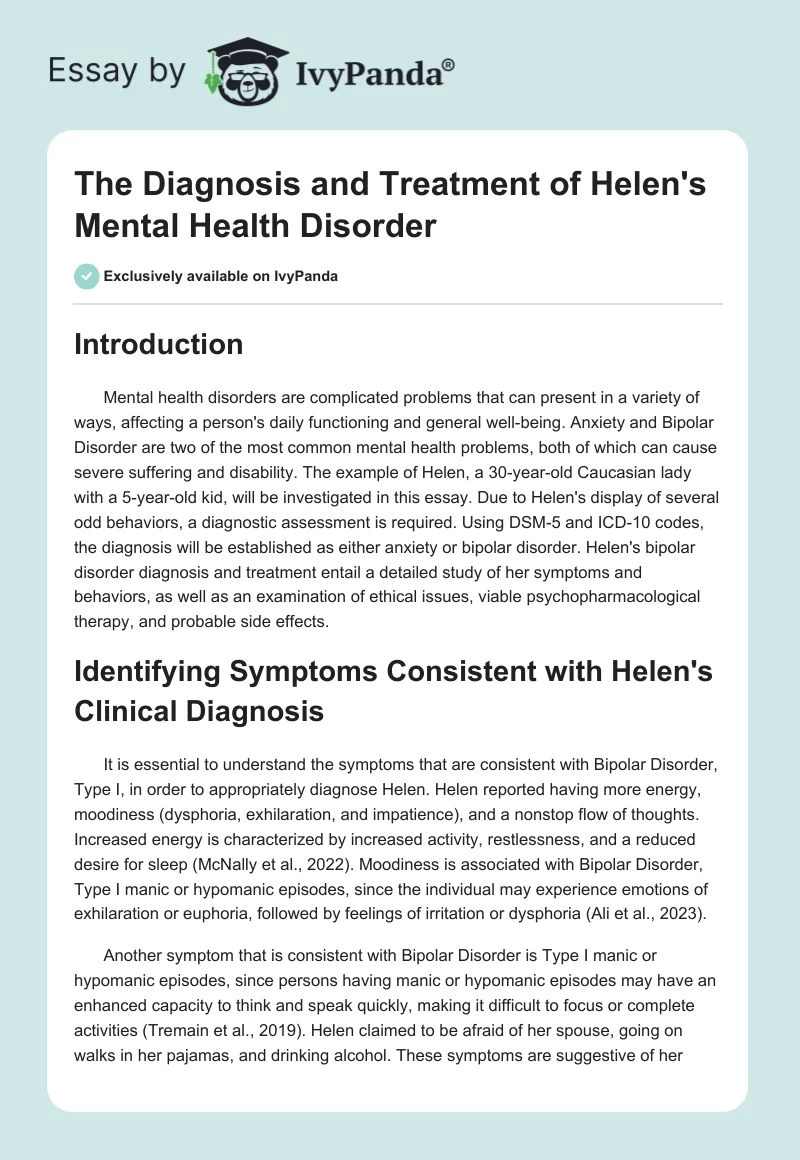 Essay by IvyPanda®

The Diagnosis and Treatment of Helen's Mental Health Disorder

Exclusively available on IvyPanda

Introduction

Mental health disorders are complicated problems that can present in a variety of ways, affecting a person's daily functioning and general well-being. Anxiety and Bipolar Disorder are two of the most common mental health problems, both of which can cause severe suffering and disability. The example of Helen, a 30-year-old Caucasian lady with a 5-year-old kid, will be investigated in this essay. Due to Helen's display of several odd behaviors, a diagnostic assessment is required. Using DSM-5 and ICD-10 codes, the diagnosis will be established as either anxiety or bipolar disorder. Helen's bipolar disorder diagnosis and treatment entail a detailed study of her symptoms and behaviors, as well as an examination of ethical issues, viable psychopharmacological therapy, and probable side effects.

Identifying Symptoms Consistent with Helen's Clinical Diagnosis

It is essential to understand the symptoms that are consistent with Bipolar Disorder, Type I, in order to appropriately diagnose Helen. Helen reported having more energy, moodiness (dysphoria, exhilaration, and impatience), and a nonstop flow of thoughts. Increased energy is characterized by increased activity, restlessness, and a reduced desire for sleep (McNally et al., 2022). Moodiness is associated with Bipolar Disorder, Type I manic or hypomanic episodes, since the individual may experience emotions of exhilaration or euphoria, followed by feelings of irritation or dysphoria (Ali et al., 2023).

Another symptom that is consistent with Bipolar Disorder is Type I manic or hypomanic episodes, since persons having manic or hypomanic episodes may have an enhanced capacity to think and speak quickly, making it difficult to focus or complete activities (Tremain et al., 2019). Helen claimed to be afraid of her spouse, going on walks in her pajamas, and drinking alcohol. These symptoms are suggestive of her